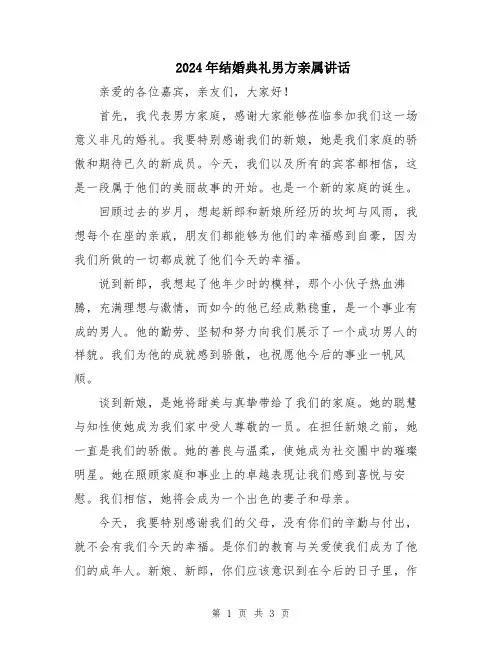 2024年结婚典礼男方亲属讲话

亲爱的各位嘉宾，亲友们，大家好！

首先，我代表男方家庭，感谢大家能够莅临参加我们这一场意义非凡的婚礼。我要特别感谢我们的新娘，她是我们家庭的骄傲和期待已久的新成员。今天，我们以及所有的宾客都相信，这是一段属于他们的美丽故事的开始。也是一个新的家庭的诞生。

回顾过去的岁月，想起新郎和新娘所经历的坎坷与风雨，我想每个在座的亲戚，朋友们都能够为他们的幸福感到自豪，因为我们所做的一切都成就了他们今天的幸福。

说到新郎，我想起了他年少时的模样，那个小伙子热血沸腾，充满理想与激情，而如今的他已经成熟稳重，是一个事业有成的男人。他的勤劳、坚韧和努力向我们展示了一个成功男人的样貌。我们为他的成就感到骄傲，也祝愿他今后的事业一帆风顺。

谈到新娘，是她将甜美与真挚带给了我们的家庭。她的聪慧与知性使她成为我们家中受人尊敬的一员。在担任新娘之前，她一直是我们的骄傲。她的善良与温柔，使她成为社交圈中的璀璨明星。她在照顾家庭和事业上的卓越表现让我们感到喜悦与安慰。我们相信，她将会成为一个出色的妻子和母亲。

今天，我要特别感谢我们的父母，没有你们的辛勤与付出，就不会有我们今天的幸福。是你们的教育与关爱使我们成为了他们的成年人。新娘、新郎，你们应该意识到在今后的日子里，作

第 1 页 共 3 页